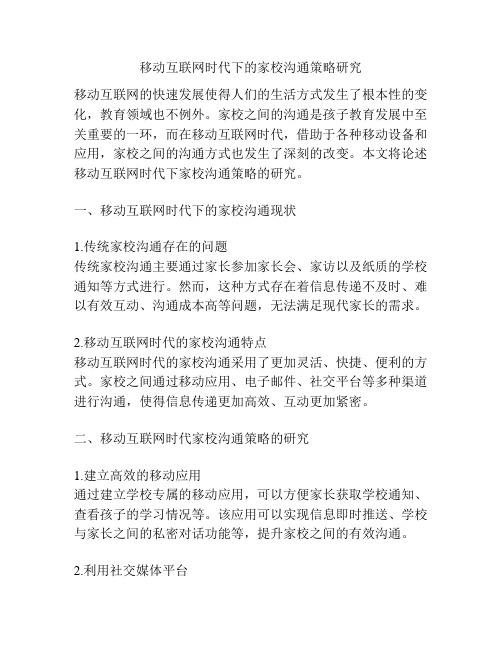 移动互联网时代下的家校沟通策略研究

移动互联网的快速发展使得人们的生活方式发生了根本性的变化，教育领域也不例外。家校之间的沟通是孩子教育发展中至关重要的一环，而在移动互联网时代，借助于各种移动设备和应用，家校之间的沟通方式也发生了深刻的改变。本文将论述移动互联网时代下家校沟通策略的研究。

一、移动互联网时代下的家校沟通现状

1.传统家校沟通存在的问题
传统家校沟通主要通过家长参加家长会、家访以及纸质的学校通知等方式进行。然而，这种方式存在着信息传递不及时、难以有效互动、沟通成本高等问题，无法满足现代家长的需求。

2.移动互联网时代的家校沟通特点
移动互联网时代的家校沟通采用了更加灵活、快捷、便利的方式。家校之间通过移动应用、电子邮件、社交平台等多种渠道进行沟通，使得信息传递更加高效、互动更加紧密。

二、移动互联网时代家校沟通策略的研究

1.建立高效的移动应用
通过建立学校专属的移动应用，可以方便家长获取学校通知、查看孩子的学习情况等。该应用可以实现信息即时推送、学校与家长之间的私密对话功能等，提升家校之间的有效沟通。

2.利用社交媒体平台